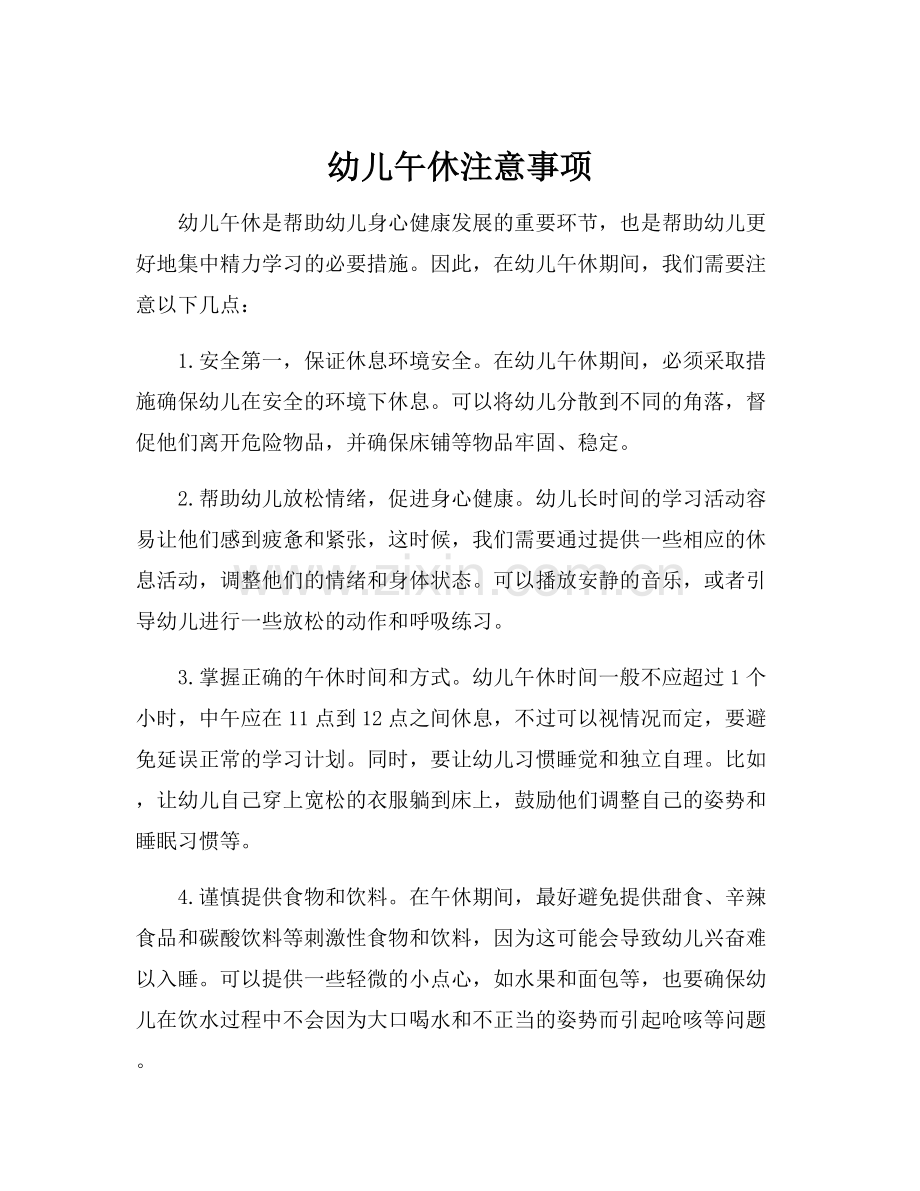 幼儿午休注意事项

幼儿午休是帮助幼儿身心健康发展的重要环节，也是帮助幼儿更好地集中精力学习的必要措施。因此，在幼儿午休期间，我们需要注意以下几点：

1.安全第一，保证休息环境安全。在幼儿午休期间，必须采取措施确保幼儿在安全的环境下休息。可以将幼儿分散到不同的角落，督促他们离开危险物品，并确保床铺等物品牢固、稳定。

2.帮助幼儿放松情绪，促进身心健康。幼儿长时间的学习活动容易让他们感到疲惫和紧张，这时候，我们需要通过提供一些相应的休息活动，调整他们的情绪和身体状态。可以播放安静的音乐，或者引导幼儿进行一些放松的动作和呼吸练习。

3.掌握正确的午休时间和方式。幼儿午休时间一般不应超过1个小时，中午应在11点到12点之间休息，不过可以视情况而定，要避免延误正常的学习计划。同时，要让幼儿习惯睡觉和独立自理。比如，让幼儿自己穿上宽松的衣服躺到床上，鼓励他们调整自己的姿势和睡眠习惯等。

4.谨慎提供食物和饮料。在午休期间，最好避免提供甜食、辛辣食品和碳酸饮料等刺激性食物和饮料，因为这可能会导致幼儿兴奋难以入睡。可以提供一些轻微的小点心，如水果和面包等，也要确保幼儿在饮水过程中不会因为大口喝水和不正当的姿势而引起呛咳等问题。

www.zixin.com.cn